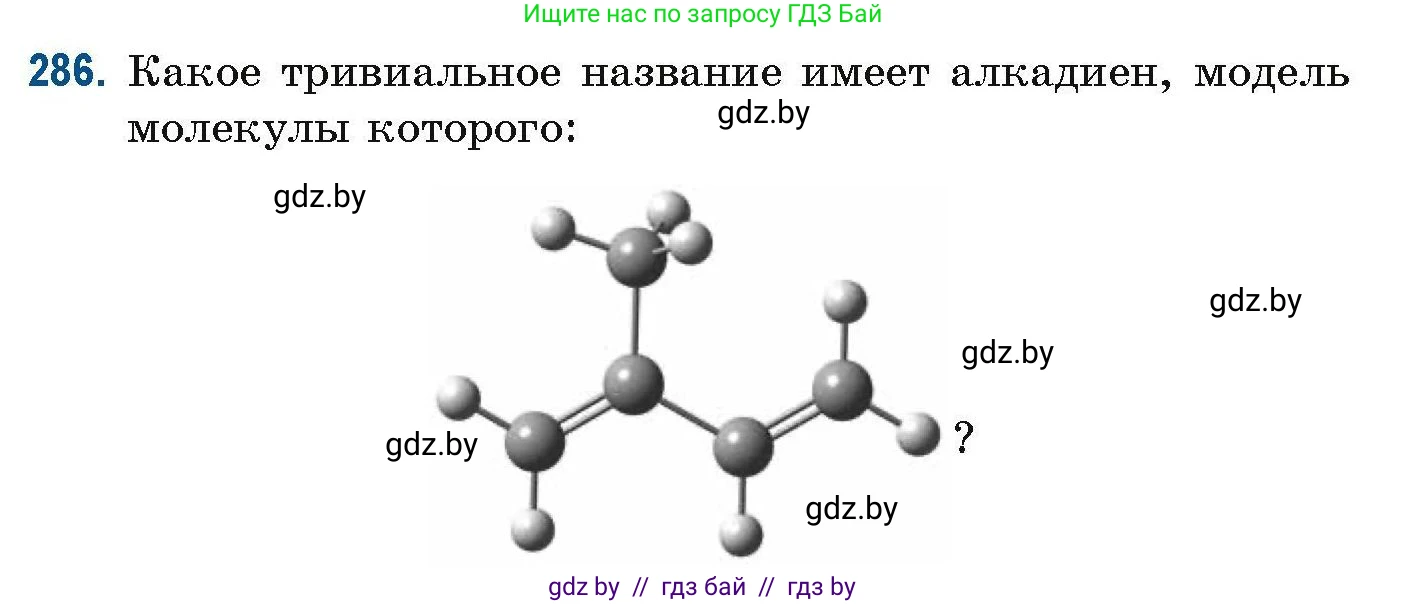 Ищите нас по запросу ГДЗ Бай

286. Какое тривиальное название имеет алкадиен, модель молекулы которого:

gdz.by

gdz.by

gdz.by

gdz.by

gdz.by

?

gdz.by

gdz by // гдз бай // гдз by